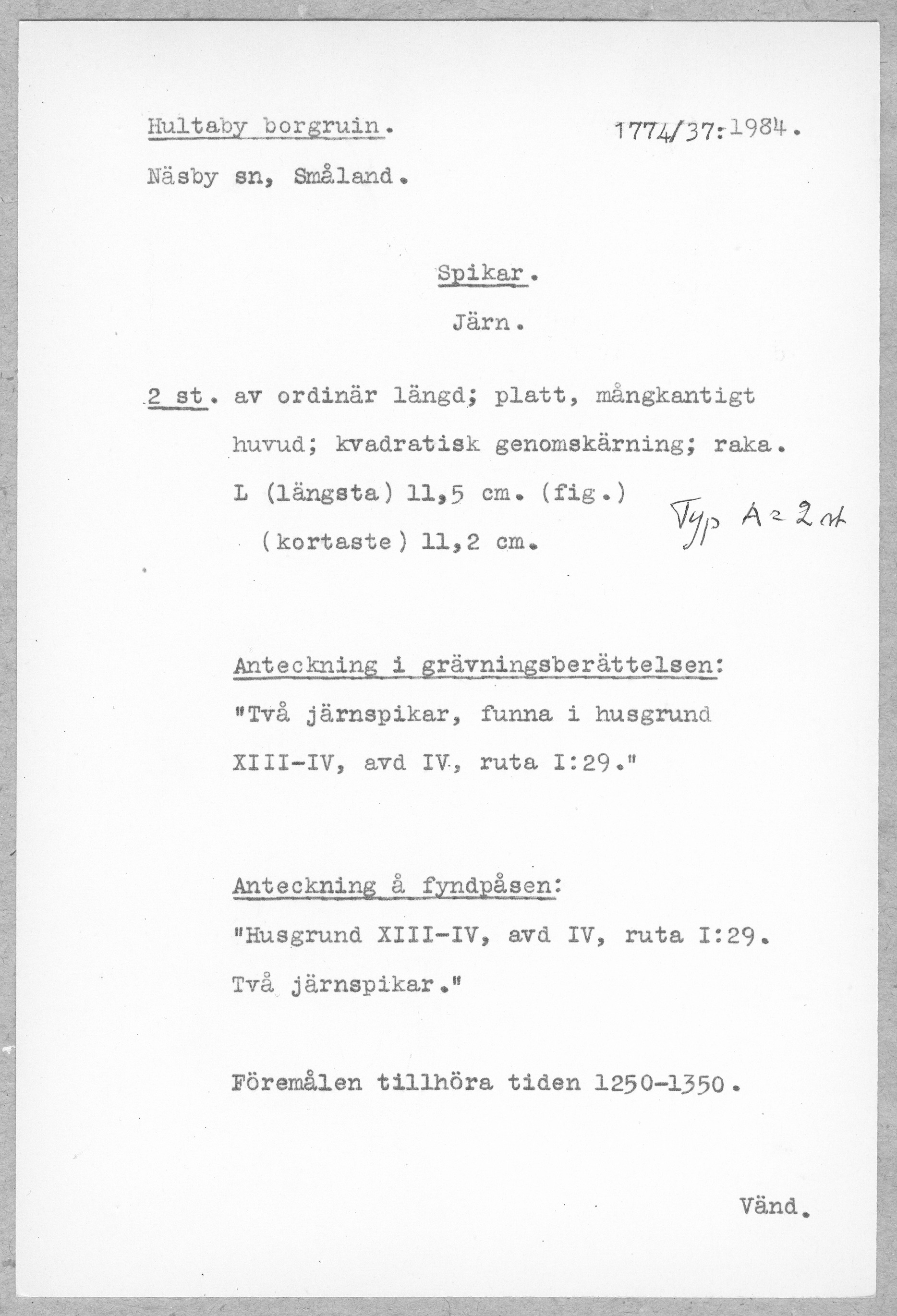 Hultaby borgruin.

1774/37:1984.

Näsby sn, Småland.

Spikar.

Järn.

2 st. av ordinär längd; platt, mångkantigt huvud; kvadratisk genomskärning; raka.
L (längsta) 11,5 cm. (fig.)
(kortaste) 11,2 cm.

Typ A = 2 st

Anteckning i grävningsberättelsen:
"Två järnspikar, funna i husgrund XIII-IV, avd IV, ruta I:29."

Anteckning å fyndpåsen:
"Husgrund XIII-IV, avd IV, ruta I:29. Två järnspikar."

Föremålen tillhöra tiden 1250-1350.

Vänd.